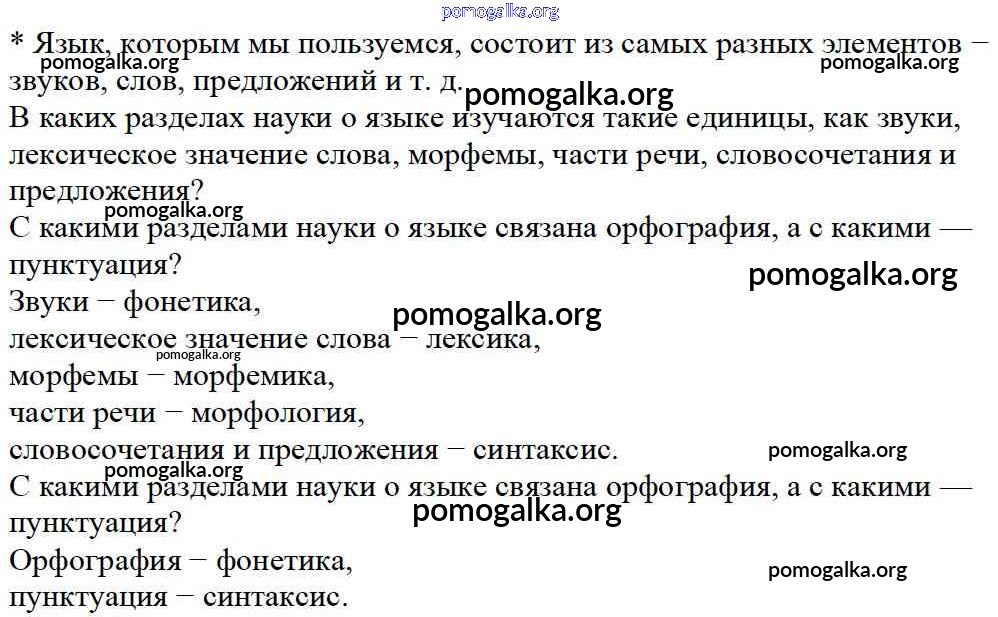 pomogalka.org
* Язык, которым мы пользуемся, состоит из самых разных элементов − звуков, слов, предложений и т. д.
pomogalka.org
pomogalka.org
pomogalka.org
В каких разделах науки о языке изучаются такие единицы, как звуки, лексическое значение слова, морфемы, части речи, словосочетания и предложения?
pomogalka.org
С какими разделами науки о языке связана орфография, а с какими — пунктуация?
pomogalka.org
Звуки − фонетика,
pomogalka.org
лексическое значение слова − лексика,
pomogalka.org
морфемы − морфемика,
части речи − морфология,
словосочетания и предложения − синтаксис.
pomogalka.org
pomogalka.org
С какими разделами науки о языке связана орфография, а с какими — пунктуация?
pomogalka.org
Орфография − фонетика,
pomogalka.org
пунктуация − синтаксис.